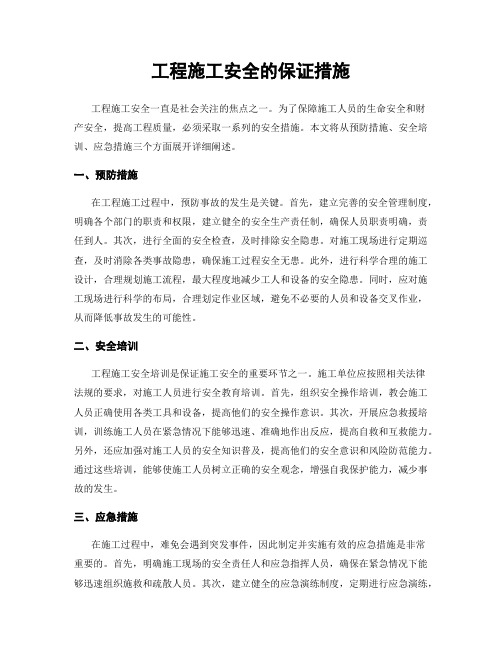 工程施工安全的保证措施

工程施工安全一直是社会关注的焦点之一。为了保障施工人员的生命安全和财产安全，提高工程质量，必须采取一系列的安全措施。本文将从预防措施、安全培训、应急措施三个方面展开详细阐述。

一、预防措施

在工程施工过程中，预防事故的发生是关键。首先，建立完善的安全管理制度，明确各个部门的职责和权限，建立健全的安全生产责任制，确保人员职责明确，责任到人。其次，进行全面的安全检查，及时排除安全隐患。对施工现场进行定期巡查，及时消除各类事故隐患，确保施工过程安全无患。此外，进行科学合理的施工设计，合理规划施工流程，最大程度地减少工人和设备的安全隐患。同时，应对施工现场进行科学的布局，合理划定作业区域，避免不必要的人员和设备交叉作业，从而降低事故发生的可能性。

二、安全培训

工程施工安全培训是保证施工安全的重要环节之一。施工单位应按照相关法律法规的要求，对施工人员进行安全教育培训。首先，组织安全操作培训，教会施工人员正确使用各类工具和设备，提高他们的安全操作意识。其次，开展应急救援培训，训练施工人员在紧急情况下能够迅速、准确地作出反应，提高自救和互救能力。另外，还应加强对施工人员的安全知识普及，提高他们的安全意识和风险防范能力。通过这些培训，能够使施工人员树立正确的安全观念，增强自我保护能力，减少事故的发生。

三、应急措施

在施工过程中，难免会遇到突发事件，因此制定并实施有效的应急措施是非常重要的。首先，明确施工现场的安全责任人和应急指挥人员，确保在紧急情况下能够迅速组织施救和疏散人员。其次，建立健全的应急演练制度，定期进行应急演练，